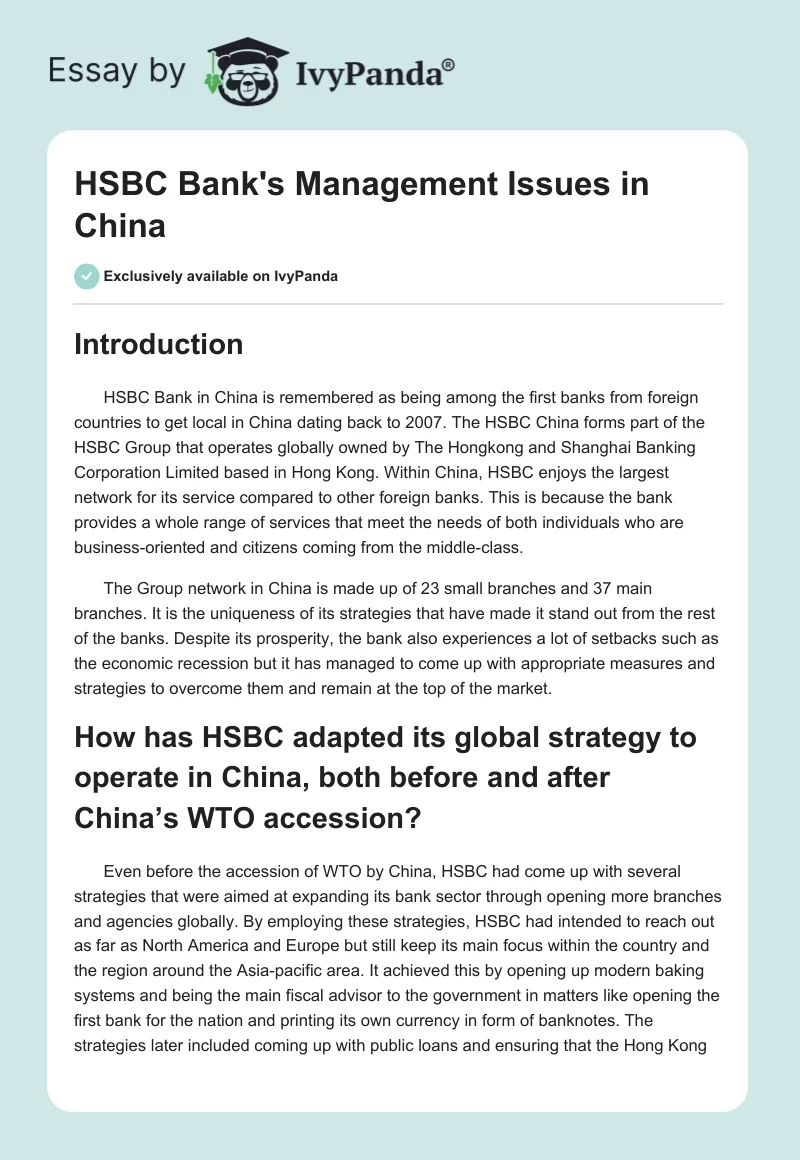 Essay by IvyPanda®

HSBC Bank's Management Issues in China

Exclusively available on IvyPanda

Introduction

HSBC Bank in China is remembered as being among the first banks from foreign countries to get local in China dating back to 2007. The HSBC China forms part of the HSBC Group that operates globally owned by The Hongkong and Shanghai Banking Corporation Limited based in Hong Kong. Within China, HSBC enjoys the largest network for its service compared to other foreign banks. This is because the bank provides a whole range of services that meet the needs of both individuals who are business-oriented and citizens coming from the middle-class.

The Group network in China is made up of 23 small branches and 37 main branches. It is the uniqueness of its strategies that have made it stand out from the rest of the banks. Despite its prosperity, the bank also experiences a lot of setbacks such as the economic recession but it has managed to come up with appropriate measures and strategies to overcome them and remain at the top of the market.

How has HSBC adapted its global strategy to operate in China, both before and after China's WTO accession?

Even before the accession of WTO by China, HSBC had come up with several strategies that were aimed at expanding its bank sector through opening more branches and agencies globally. By employing these strategies, HSBC had intended to reach out as far as North America and Europe but still keep its main focus within the country and the region around the Asia-pacific area. It achieved this by opening up modern baking systems and being the main fiscal advisor to the government in matters like opening the first bank for the nation and printing its own currency in form of banknotes. The strategies later included coming up with public loans and ensuring that the Hong Kong